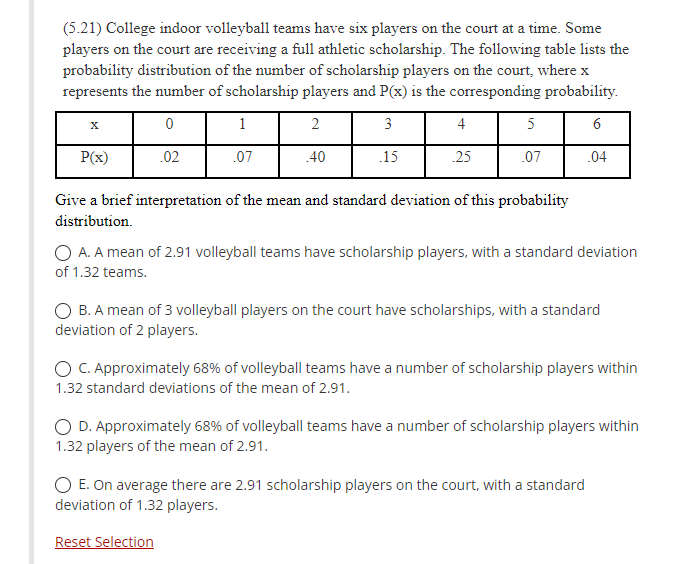 (5.21) College indoor volleyball teams have six players on the court at a time. Some players on the court are receiving a full athletic scholarship. The following table lists the probability distribution of the number of scholarship players on the court, where x represents the number of scholarship players and P(x) is the corresponding probability.

| x | 0 | 1 | 2 | 3 | 4 | 5 | 6 |
|---|---|---|---|---|---|---|---|
| P(x) | .02 | .07 | .40 | .15 | .25 | .07 | .04 |

Give a brief interpretation of the mean and standard deviation of this probability distribution.

A. A mean of 2.91 volleyball teams have scholarship players, with a standard deviation of 1.32 teams.

B. A mean of 3 volleyball players on the court have scholarships, with a standard deviation of 2 players.

C. Approximately 68% of volleyball teams have a number of scholarship players within 1.32 standard deviations of the mean of 2.91.

D. Approximately 68% of volleyball teams have a number of scholarship players within 1.32 players of the mean of 2.91.

E. On average there are 2.91 scholarship players on the court, with a standard deviation of 1.32 players.

Reset Selection